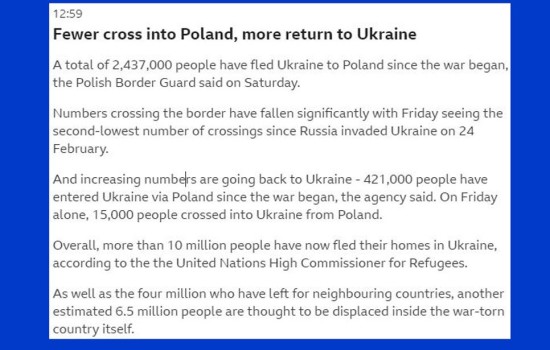 12:59

Fewer cross into Poland, more return to Ukraine

A total of 2,437,000 people have fled Ukraine to Poland since the war began, the Polish Border Guard said on Saturday.

Numbers crossing the border have fallen significantly with Friday seeing the second-lowest number of crossings since Russia invaded Ukraine on 24 February.

And increasing numbers are going back to Ukraine - 421,000 people have entered Ukraine via Poland since the war began, the agency said. On Friday alone, 15,000 people crossed into Ukraine from Poland.

Overall, more than 10 million people have now fled their homes in Ukraine, according to the the United Nations High Commissioner for Refugees.

As well as the four million who have left for neighbouring countries, another estimated 6.5 million people are thought to be displaced inside the war-torn country itself.